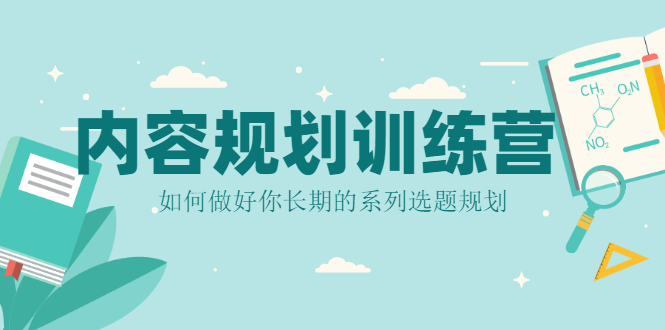 内容规划训练营

如何做好你长期的系列选题规划

$CH_3$ $O_2N$ $NO_2$